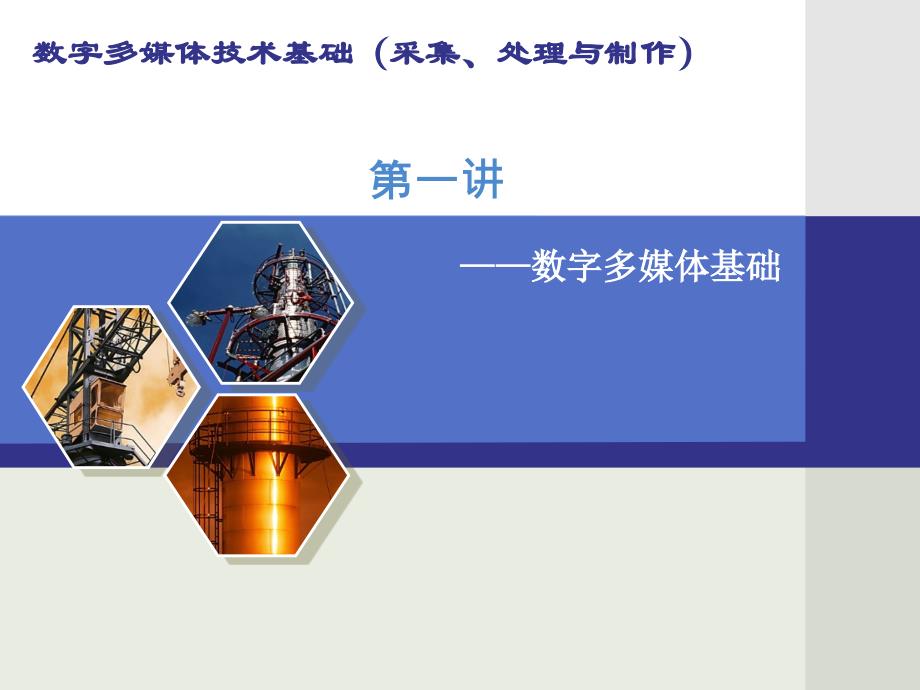 数字多媒体技术基础（采集、处理与制作）

第一讲

——数字多媒体基础